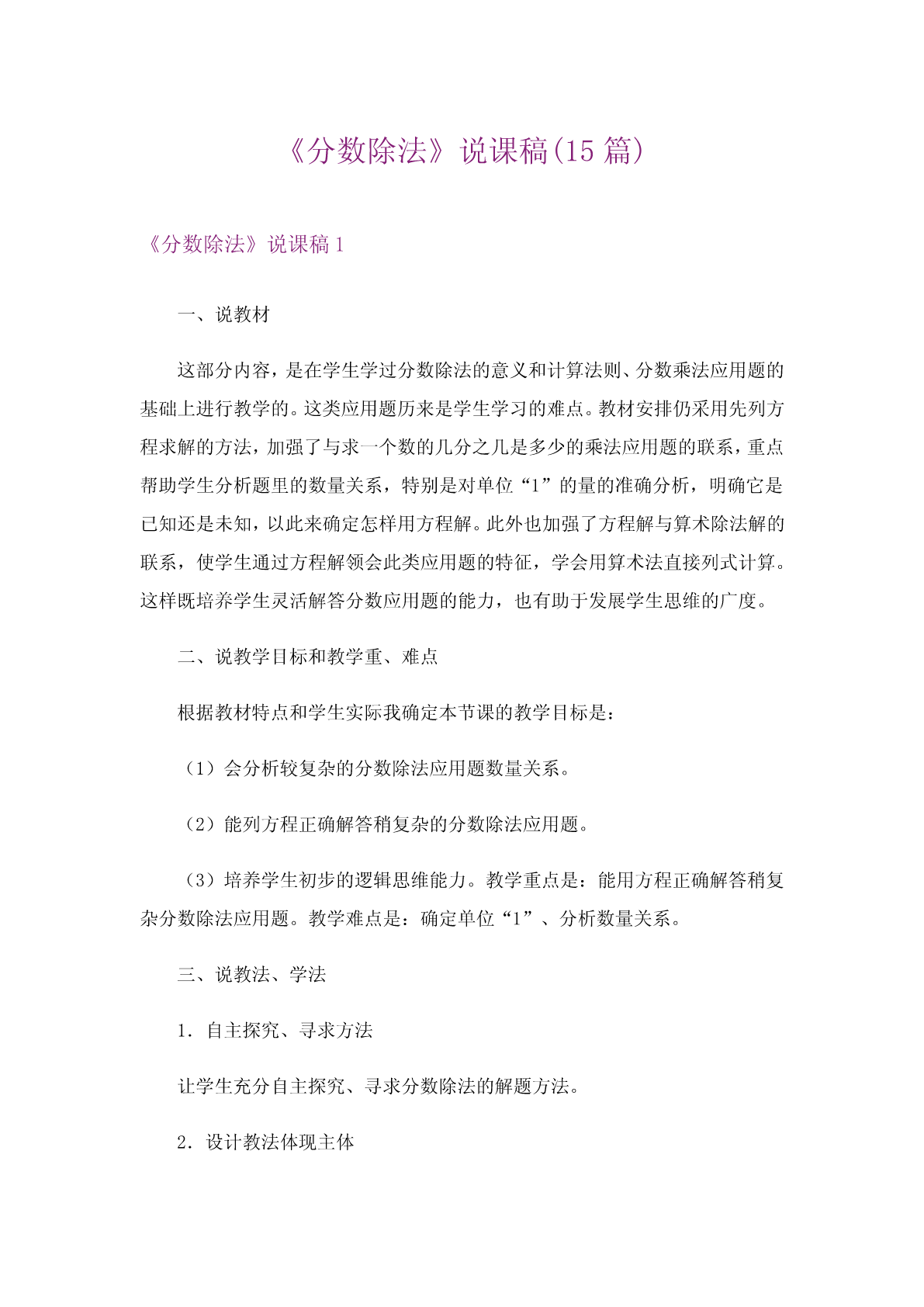 《分数除法》说课稿(15 篇)

《分数除法》说课稿 1

一、说教材

这部分内容，是在学生学过分数除法的意义和计算法则、分数乘法应用题的基础上进行教学的。这类应用题历来是学生学习的难点。教材安排仍采用先列方程求解的方法，加强了与求一个数的几分之几是多少的乘法应用题的联系，重点帮助学生分析题里的数量关系，特别是对单位“1”的量的准确分析，明确它是已知还是未知，以此来确定怎样用方程解。此外也加强了方程解与算术除法解的联系，使学生通过方程解领会此类应用题的特征，学会用算术法直接列式计算。这样既培养学生灵活解答分数应用题的能力，也有助于发展学生思维的广度。

二、说教学目标和教学重、难点

根据教材特点和学生实际我确定本节课的教学目标是：

（1）会分析较复杂的分数除法应用题数量关系。

（2）能列方程正确解答稍复杂的分数除法应用题。

（3）培养学生初步的逻辑思维能力。教学重点是：能用方程正确解答稍复杂分数除法应用题。教学难点是：确定单位“1”、分析数量关系。

三、说教法、学法

1. 自主探究、寻求方法

让学生充分自主探究、寻求分数除法的解题方法。

2. 设计教法体现主体